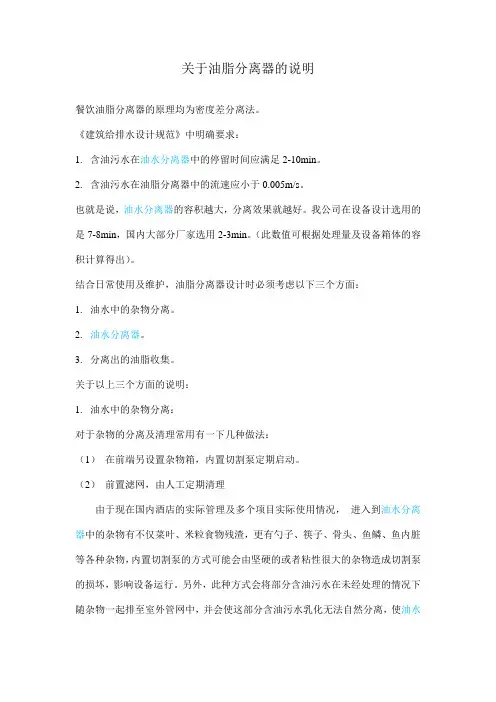 关于油脂分离器的说明

餐饮油脂分离器的原理均为密度差分离法。

《建筑给排水设计规范》中明确要求：

1. 含油污水在油水分离器中的停留时间应满足 2-10min。

2. 含油污水在油脂分离器中的流速应小于 0.005m/s。

也就是说，油水分离器的容积越大，分离效果就越好。我公司在设备设计选用的是 7-8min，国内大部分厂家选用 2-3min。（此数值可根据处理量及设备箱体的容积计算得出）。

结合日常使用及维护，油脂分离器设计时必须考虑以下三个方面：

1. 油水中的杂物分离。

2. 油水分离器。

3. 分离出的油脂收集。

关于以上三个方面的说明：

1. 油水中的杂物分离：

对于杂物的分离及清理常用有一下几种做法：

（1） 在前端另设置杂物箱，内置切割泵定期启动。

（2） 前置滤网，由人工定期清理

由于现在国内酒店的实际管理及多个项目实际使用情况， 进入到油水分离器中的杂物有不仅菜叶、米粒食物残渣，更有勺子、筷子、骨头、鱼鳞、鱼内脏等各种杂物，内置切割泵的方式可能会由坚硬的或者粘性很大的杂物造成切割泵的损坏，影响设备运行。另外，此种方式会将部分含油污水在未经处理的情况下随杂物一起排至室外管网中，并会使这部分含油污水乳化无法自然分离，使油水